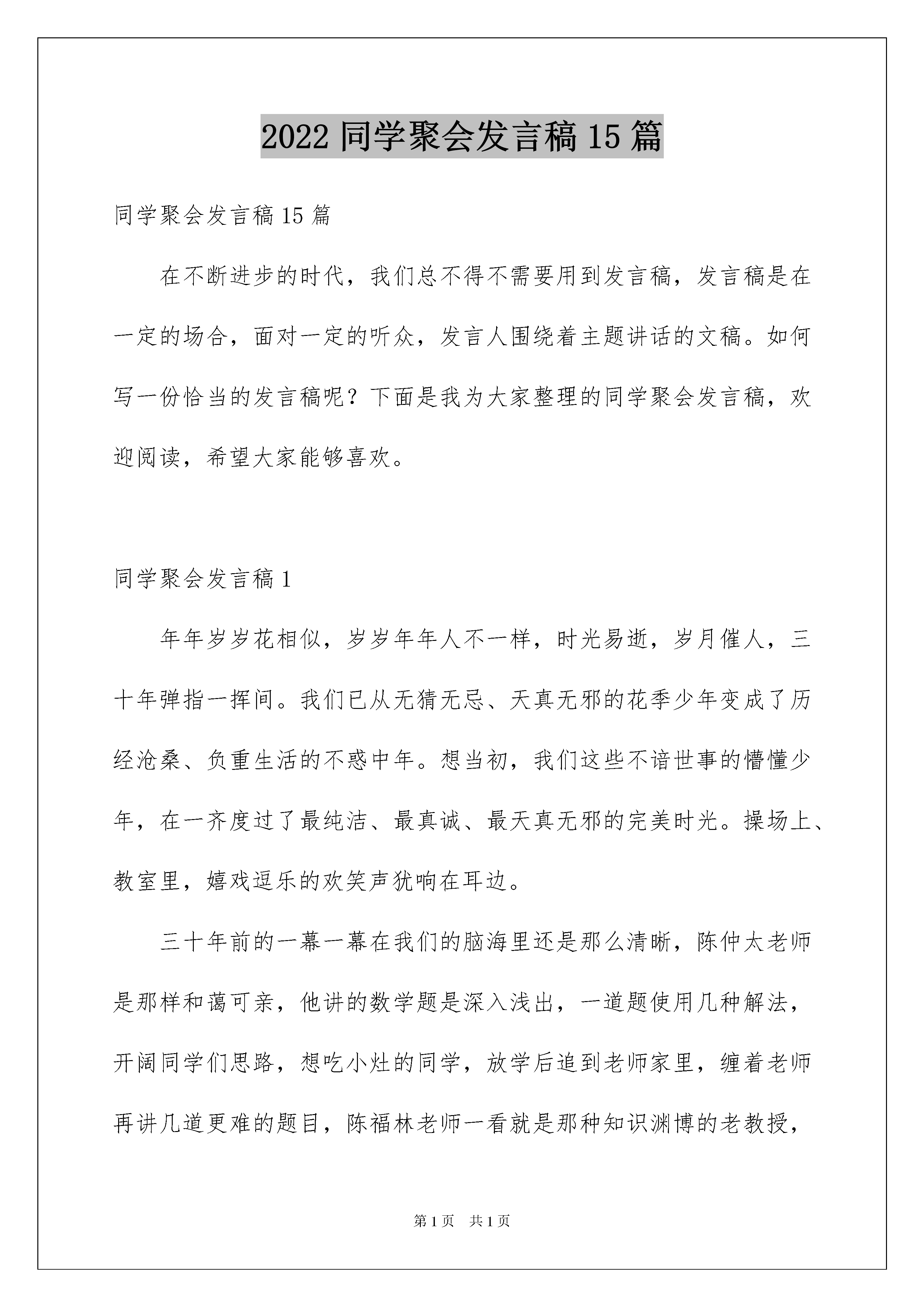 2022 同学聚会发言稿 15 篇

同学聚会发言稿 15 篇

在不断进步的时代，我们总不得不需要用到发言稿，发言稿是在一定的场合，面对一定的听众，发言人围绕着主题讲话的文稿。如何写一份恰当的发言稿呢？下面是我为大家整理的同学聚会发言稿，欢迎阅读，希望大家能够喜欢。

同学聚会发言稿 1

年年岁岁花相似，岁岁年年人不一样，时光易逝，岁月催人，三十年弹指一挥间。我们已从无猜无忌、天真无邪的花季少年变成了历经沧桑、负重生活的不惑中年。想当初，我们这些不谙世事的懵懂少年，在一齐度过了最纯洁、最真诚、最天真无邪的完美时光。操场上、教室里，嬉戏逗乐的欢笑声犹响在耳边。

三十年前的一幕一幕在我们的脑海里还是那么清晰，陈仲太老师是那样和蔼可亲，他讲的数学题是深入浅出，一道题使用几种解法，开阔同学们思路，想吃小灶的同学，放学后追到老师家里，缠着老师再讲几道更难的题目，陈福林老师一看就是那种知识渊博的老教授，

第 1 页 共 1 页